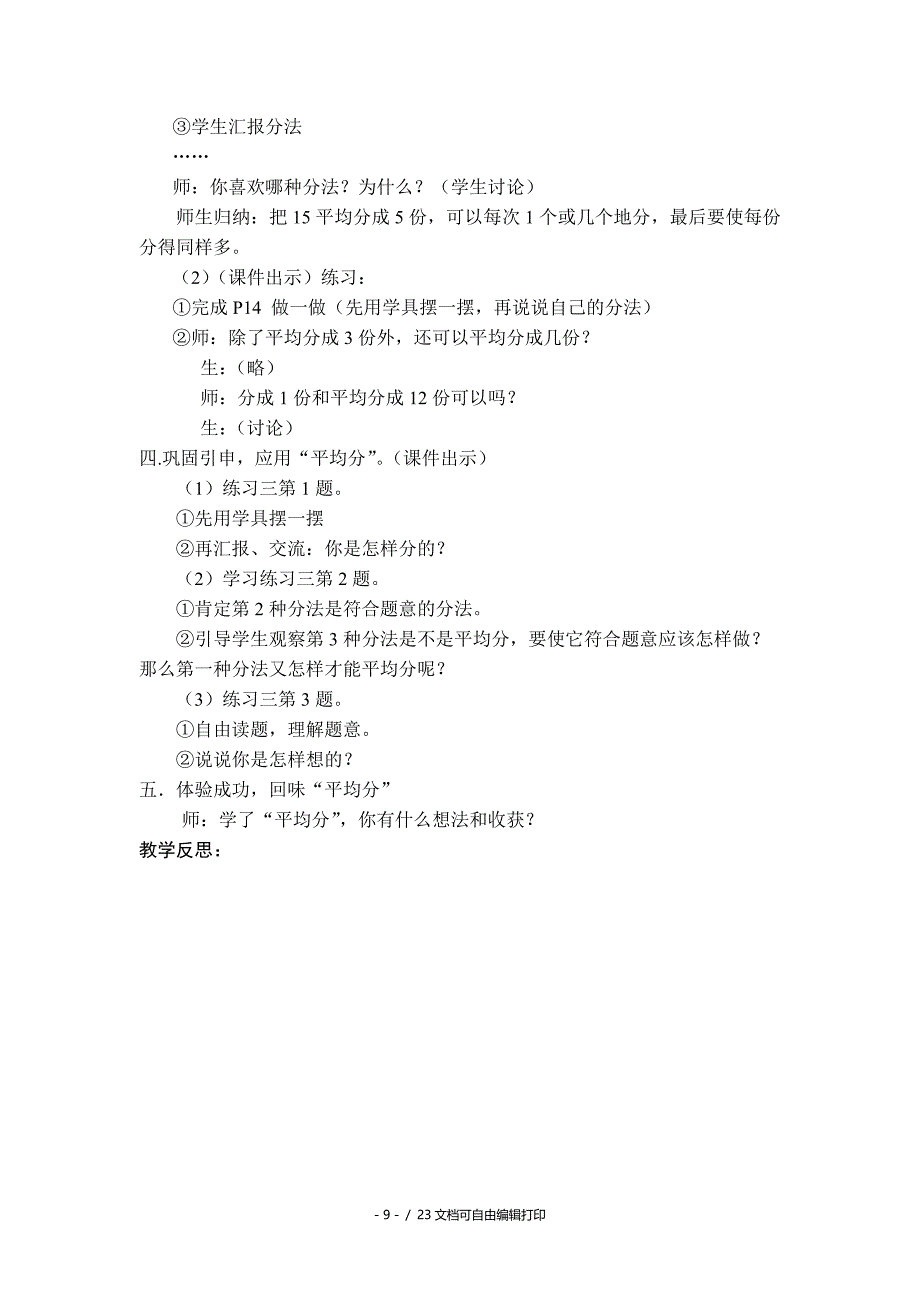 ③学生汇报分法

……

师：你喜欢哪种分法？为什么？（学生讨论）

师生归纳：把 15 平均分成 5 份，可以每次 1 个或几个地分，最后要使每份分得同样多。

（2）（课件出示）练习：

①完成 P14 做一做（先用学具摆一摆，再说说自己的分法）

②师：除了平均分成 3 份外，还可以平均分成几份？

生：（略）

师：分成 1 份和平均分成 12 份可以吗？

生：（讨论）

四.巩固引申，应用“平均分”。(课件出示)

（1）练习三第 1 题。

①先用学具摆一摆

②再汇报、交流：你是怎样分的？

（2）学习练习三第 2 题。

①肯定第 2 种分法是符合题意的分法。

②引导学生观察第 3 种分法是不是平均分，要使它符合题意应该怎样做？那么第一种分法又怎样才能平均分呢？

（3）练习三第 3 题。

①自由读题，理解题意。

②说说你是怎样想的？

五．体验成功，回味“平均分”

师：学了“平均分”，你有什么想法和收获？

教学反思：

- 9 - / 23 文档可自由编辑打印